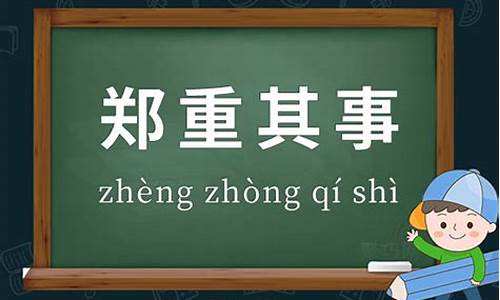 郑重其事

zhèng zhòng qí shì